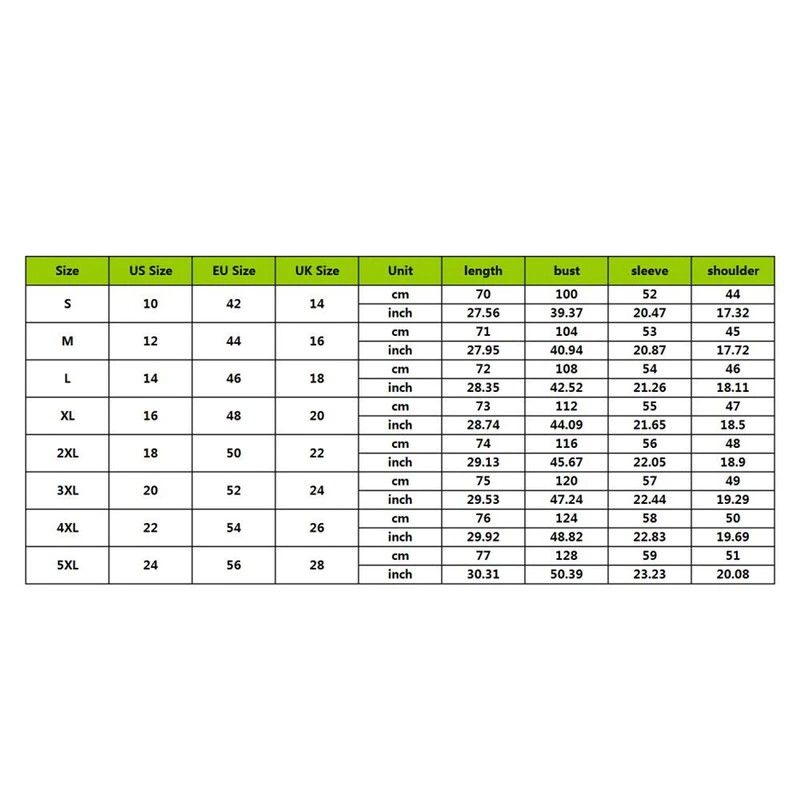 | Size | US Size | EU Size | UK Size | Unit | length | bust | sleeve | shoulder |
|---|---|---|---|---|---|---|---|---|
| S | 10 | 42 | 14 | cm | 70 | 100 | 52 | 44 |
| | | | | inch | 27.56 | 39.37 | 20.47 | 17.32 |
| M | 12 | 44 | 16 | cm | 71 | 104 | 53 | 45 |
| | | | | inch | 27.95 | 40.94 | 20.87 | 17.72 |
| L | 14 | 46 | 18 | cm | 72 | 108 | 54 | 46 |
| | | | | inch | 28.35 | 42.52 | 21.26 | 18.11 |
| XL | 16 | 48 | 20 | cm | 73 | 112 | 55 | 47 |
| | | | | inch | 28.74 | 44.09 | 21.65 | 18.5 |
| 2XL | 18 | 50 | 22 | cm | 74 | 116 | 56 | 48 |
| | | | | inch | 29.13 | 45.67 | 22.05 | 18.9 |
| 3XL | 20 | 52 | 24 | cm | 75 | 120 | 57 | 49 |
| | | | | inch | 29.53 | 47.24 | 22.44 | 19.29 |
| 4XL | 22 | 54 | 26 | cm | 76 | 124 | 58 | 50 |
| | | | | inch | 29.92 | 48.82 | 22.83 | 19.69 |
| 5XL | 24 | 56 | 28 | cm | 77 | 128 | 59 | 51 |
| | | | | inch | 30.31 | 50.39 | 23.23 | 20.08 |